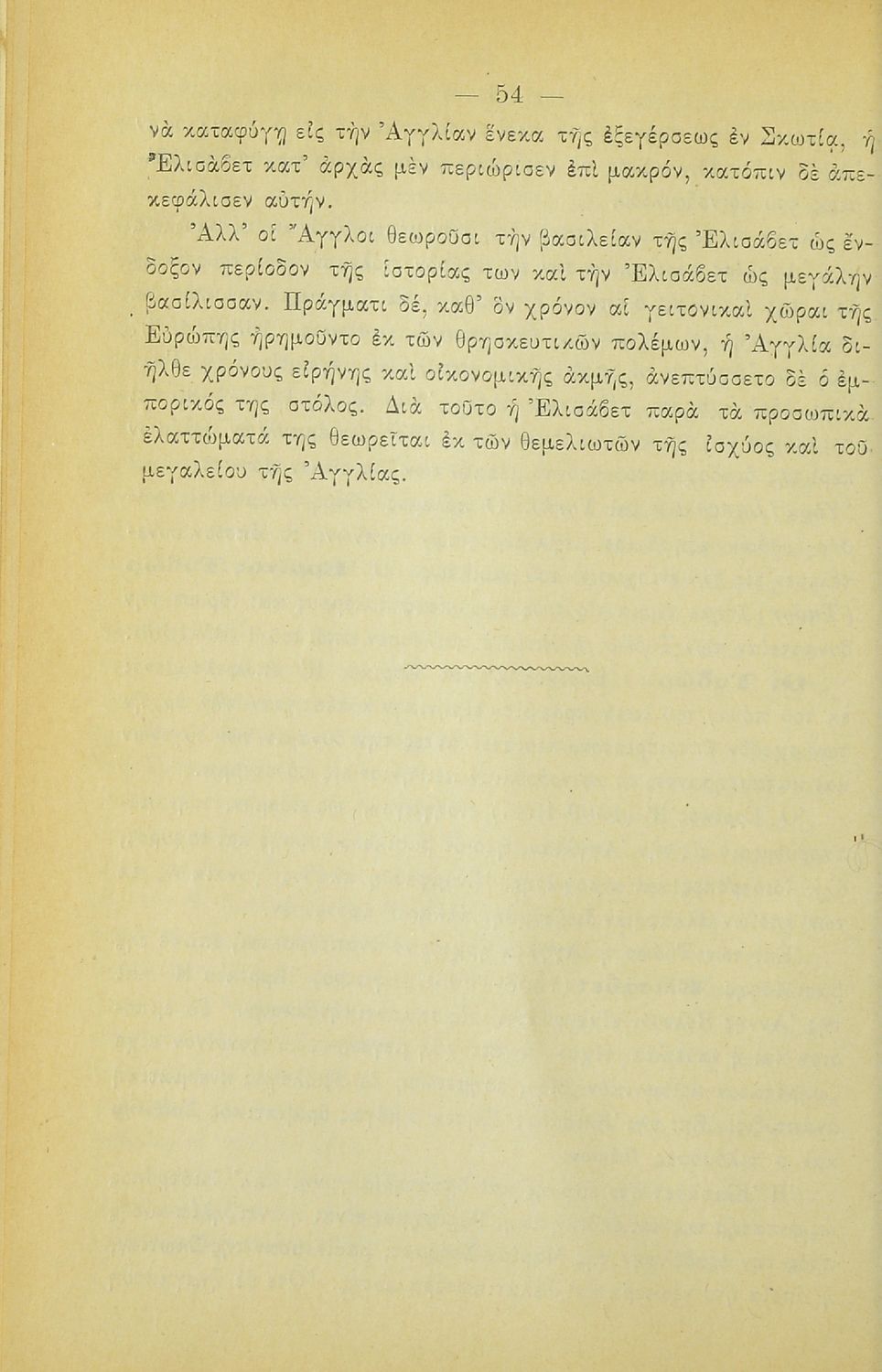 — 54 —

νὰ καταφύγῃ εἰς τὴν Ἀγγλίαν ἕνεκα τῆς ἐξεγέρσεως ἐν Σκωτίᾳ, ἡ Ἐλισάβετ κατ' ἀρχὰς μὲν περιώρισεν ἐπὶ μακρόν, κατόπιν δὲ ἀπεκεφάλισεν αὐτήν.

Ἀλλ' οἱ Ἄγγλοι θεωροῦσι τὴν βασιλείαν τῆς Ἐλισάβετ ὡς ἔνδοξον περίοδον τῆς ἱστορίας των καὶ τὴν Ἐλισάβετ ὡς μεγάλην βασίλισσαν. Πράγματι δέ, καθ' ὃν χρόνον αἱ γειτονικαὶ χῶραι τῆς Εὐρώπης ἠρημοῦντο ἐκ τῶν θρησκευτικῶν πολέμων, ἡ Ἀγγλία διῆλθε χρόνους εἰρήνης καὶ οἰκονομικῆς ἀκμῆς, ἀνεπτύσσετο δὲ ὁ ἐμπορικός της στόλος. Διὰ τοῦτο ἡ Ἐλισάβετ παρὰ τὰ προσωπικὰ ἐλαττώματά της θεωρεῖται ἐκ τῶν θεμελιωτῶν τῆς ἰσχύος καὶ τοῦ μεγαλείου τῆς Ἀγγλίας.